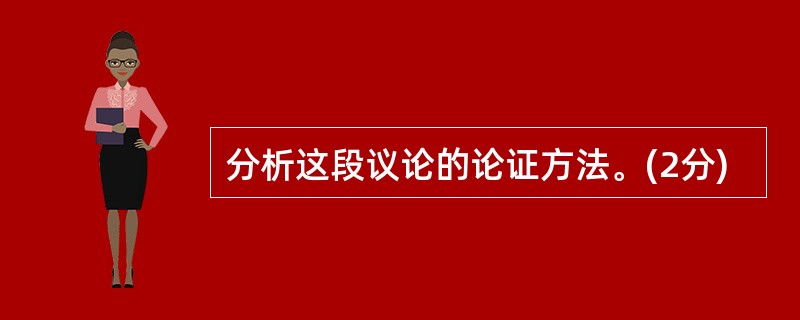 分析这段议论的论证方法。(2分)